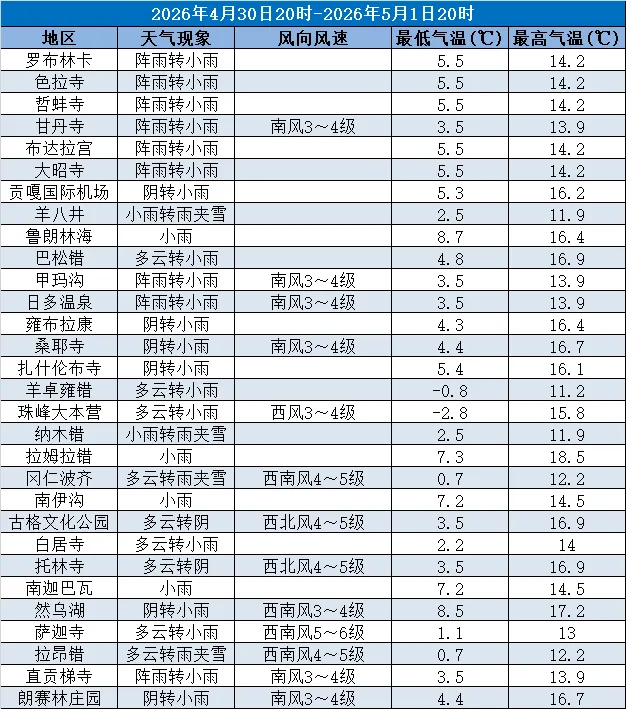 2026年4月30日20时-2026年5月1日20时

| 地区 | 天气现象 | 风向风速 | 最低气温(℃) | 最高气温(℃) |
|---|---|---|---|---|
| 罗布林卡 | 阵雨转小雨 | | 5.5 | 14.2 |
| 色拉寺 | 阵雨转小雨 | | 5.5 | 14.2 |
| 哲蚌寺 | 阵雨转小雨 | | 5.5 | 14.2 |
| 甘丹寺 | 阵雨转小雨 | 南风3～4级 | 3.5 | 13.9 |
| 布达拉宫 | 阵雨转小雨 | | 5.5 | 14.2 |
| 大昭寺 | 阵雨转小雨 | | 5.5 | 14.2 |
| 贡嘎国际机场 | 阴转小雨 | | 5.3 | 16.2 |
| 羊八井 | 小雨转雨夹雪 | | 2.5 | 11.9 |
| 鲁朗林海 | 小雨 | | 8.7 | 16.4 |
| 巴松错 | 多云转小雨 | | 4.8 | 16.9 |
| 甲玛沟 | 阵雨转小雨 | 南风3～4级 | 3.5 | 13.9 |
| 日多温泉 | 阵雨转小雨 | 南风3～4级 | 3.5 | 13.9 |
| 雍布拉康 | 阴转小雨 | | 4.3 | 16.4 |
| 桑耶寺 | 阴转小雨 | 南风3～4级 | 4.4 | 16.7 |
| 扎什伦布寺 | 阴转小雨 | | 5.4 | 16.1 |
| 羊卓雍错 | 多云转小雨 | | -0.8 | 11.2 |
| 珠峰大本营 | 多云转小雨 | 西风3～4级 | -2.8 | 15.8 |
| 纳木错 | 小雨转雨夹雪 | | 2.5 | 11.9 |
| 拉姆拉错 | 小雨 | | 7.3 | 18.5 |
| 冈仁波齐 | 多云转雨夹雪 | 西南风4～5级 | 0.7 | 12.2 |
| 南伊沟 | 小雨 | | 7.2 | 14.5 |
| 古格文化公园 | 多云转阴 | 西北风4～5级 | 3.5 | 16.9 |
| 白居寺 | 多云转小雨 | | 2.2 | 14 |
| 托林寺 | 多云转阴 | 西北风4～5级 | 3.5 | 16.9 |
| 南迦巴瓦 | 小雨 | | 7.2 | 14.5 |
| 然乌湖 | 阴转小雨 | 西南风3～4级 | 8.5 | 17.2 |
| 萨迦寺 | 多云转小雨 | 西南风5～6级 | 1.1 | 13 |
| 拉昂错 | 多云转雨夹雪 | 西南风4～5级 | 0.7 | 12.2 |
| 直贡梯寺 | 阵雨转小雨 | 南风3～4级 | 3.5 | 13.9 |
| 朗赛林庄园 | 阴转小雨 | 南风3～4级 | 4.4 | 16.7 |